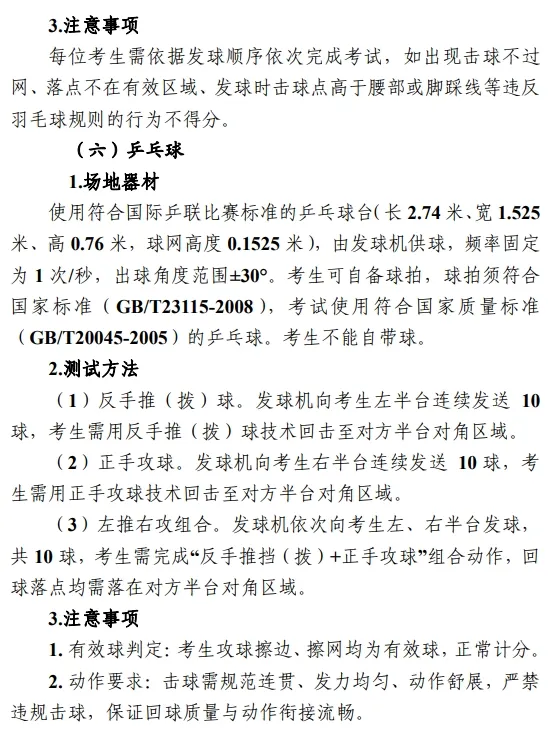 3.注意事项

每位考生需依据发球顺序依次完成考试，如出现击球不过网、落点不在有效区域、发球时击球点高于腰部或脚踩线等违反羽毛球规则的行为不得分。

（六）乒乓球

1.场地器材

使用符合国际乒联比赛标准的乒乓球台（长 2.74 米、宽 1.525 米、高 0.76 米，球网高度 0.1525 米），由发球机供球，频率固定为 1 次/秒，出球角度范围±30°。考生可自备球拍，球拍须符合国家标准（GB/T23115-2008），考试使用符合国家质量标准（GB/T20045-2005）的乒乓球。考生不能自带球。

2.测试方法

（1）反手推（拨）球。发球机向考生左半台连续发送 10 球，考生需用反手推（拨）球技术回击至对方半台对角区域。

（2）正手攻球。发球机向考生右半台连续发送 10 球，考生需用正手攻球技术回击至对方半台对角区域。

（3）左推右攻组合。发球机依次向考生左、右半台发球，共 10 球，考生需完成“反手推挡（拨）+正手攻球”组合动作，回球落点均需落在对方半台对角区域。

3.注意事项

1. 有效球判定：考生攻球擦边、擦网均为有效球，正常计分。

2. 动作要求：击球需规范连贯、发力均匀、动作舒展，严禁违规击球，保证回球质量与动作衔接流畅。